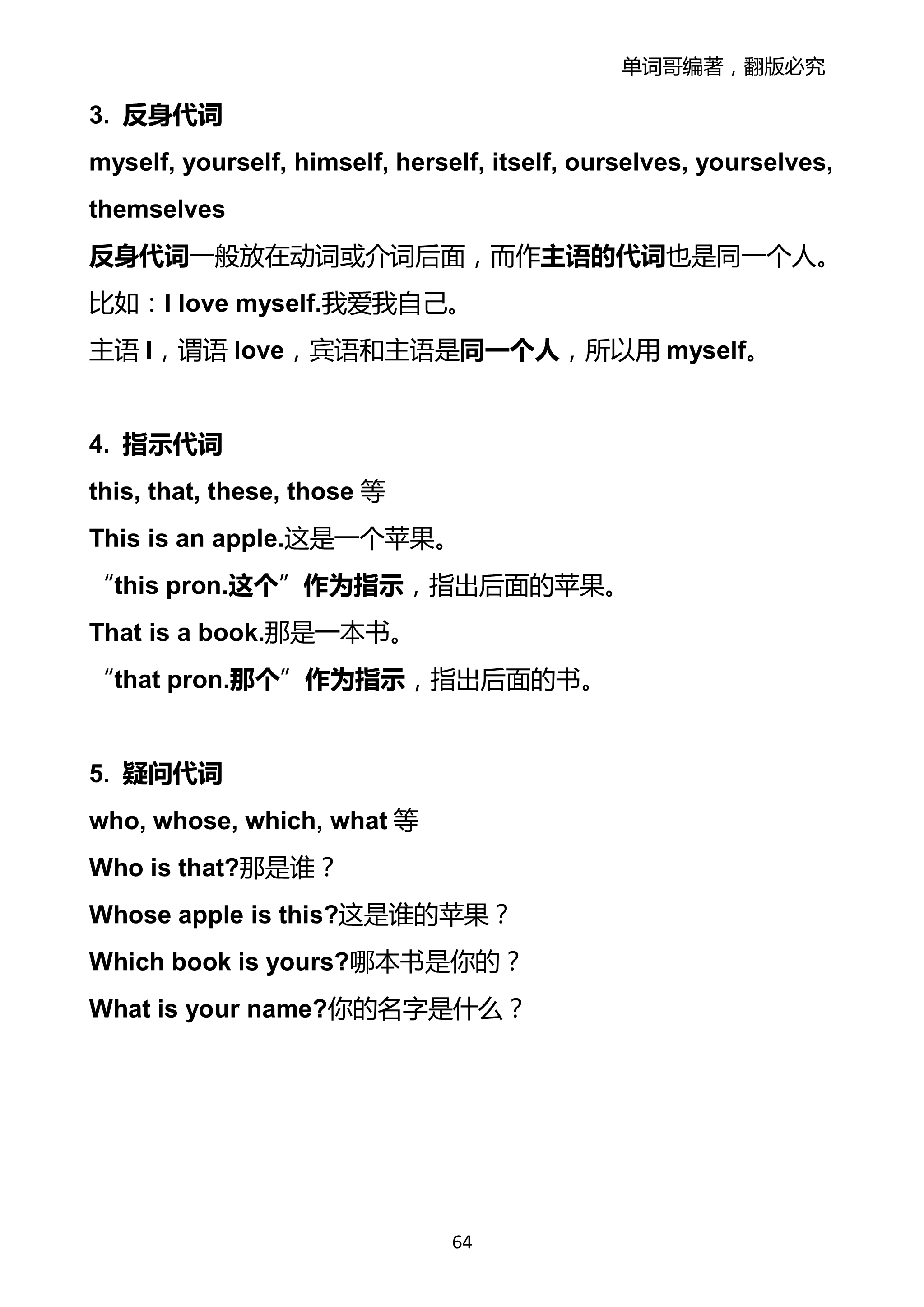 单词哥编著，翻版必究

3. 反身代词

myself, yourself, himself, herself, itself, ourselves, yourselves, themselves

反身代词一般放在动词或介词后面，而作主语的代词也是同一个人。

比如：I love myself.我爱我自己。

主语 I，谓语 love，宾语和主语是同一个人，所以用 myself。

4. 指示代词

this, that, these, those 等

This is an apple.这是一个苹果。

“this pron.这个”作为指示，指出后面的苹果。

That is a book.那是一本书。

“that pron.那个”作为指示，指出后面的书。

5. 疑问代词

who, whose, which, what 等

Who is that?那是谁？

Whose apple is this?这是谁的苹果？

Which book is yours?哪本书是你的？

What is your name?你的名字是什么？

64